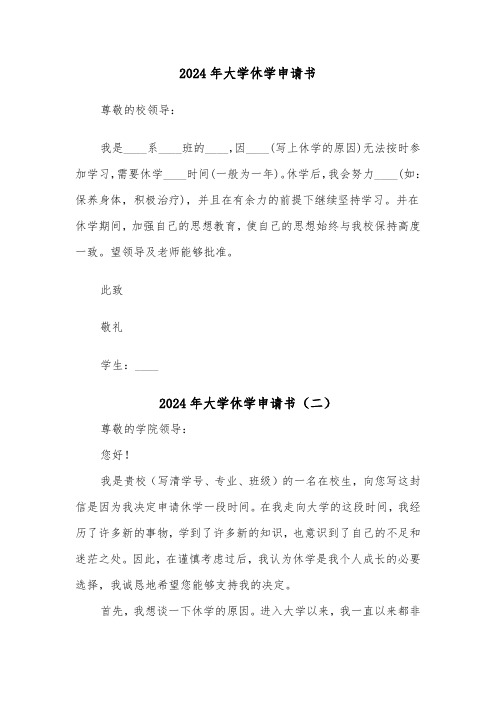 2024年大学休学申请书

尊敬的校领导：

我是____系____班的____,因____(写上休学的原因)无法按时参加学习,需要休学____时间(一般为一年)。休学后,我会努力____(如：保养身体，积极治疗)，并且在有余力的前提下继续坚持学习。并在休学期间，加强自己的思想教育，使自己的思想始终与我校保持高度一致。望领导及老师能够批准。

此致

敬礼

学生：____

2024年大学休学申请书（二）

尊敬的学院领导：

您好！

我是贵校（写清学号、专业、班级）的一名在校生，向您写这封信是因为我决定申请休学一段时间。在我走向大学的这段时间，我经历了许多新的事物，学到了许多新的知识，也意识到了自己的不足和迷茫之处。因此，在谨慎考虑过后，我认为休学是我个人成长的必要选择，我诚恳地希望您能够支持我的决定。

首先，我想谈一下休学的原因。进入大学以来，我一直以来都非